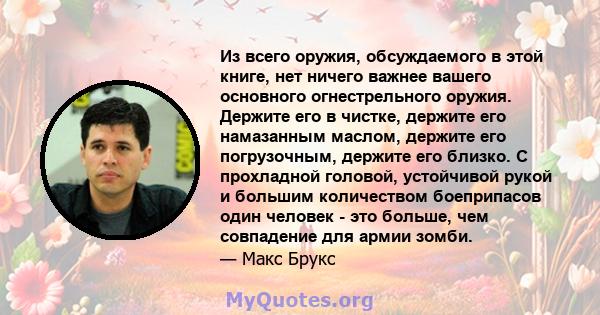 Из всего оружия, обсуждаемого в этой книге, нет ничего важнее вашего основного огнестрельного оружия. Держите его в чистке, держите его намазанным маслом, держите его погрузочным, держите его близко. С прохладной головой, устойчивой рукой и большим количеством боеприпасов один человек - это больше, чем совпадение для армии зомби.
— Макс Брукс

MyQuotes.org